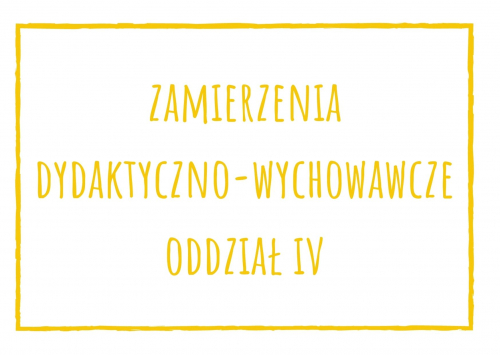 ZAMIERZENIA
DYDAKTYCZNO-WYCHOWAWCZE
ODDZIAŁ IV